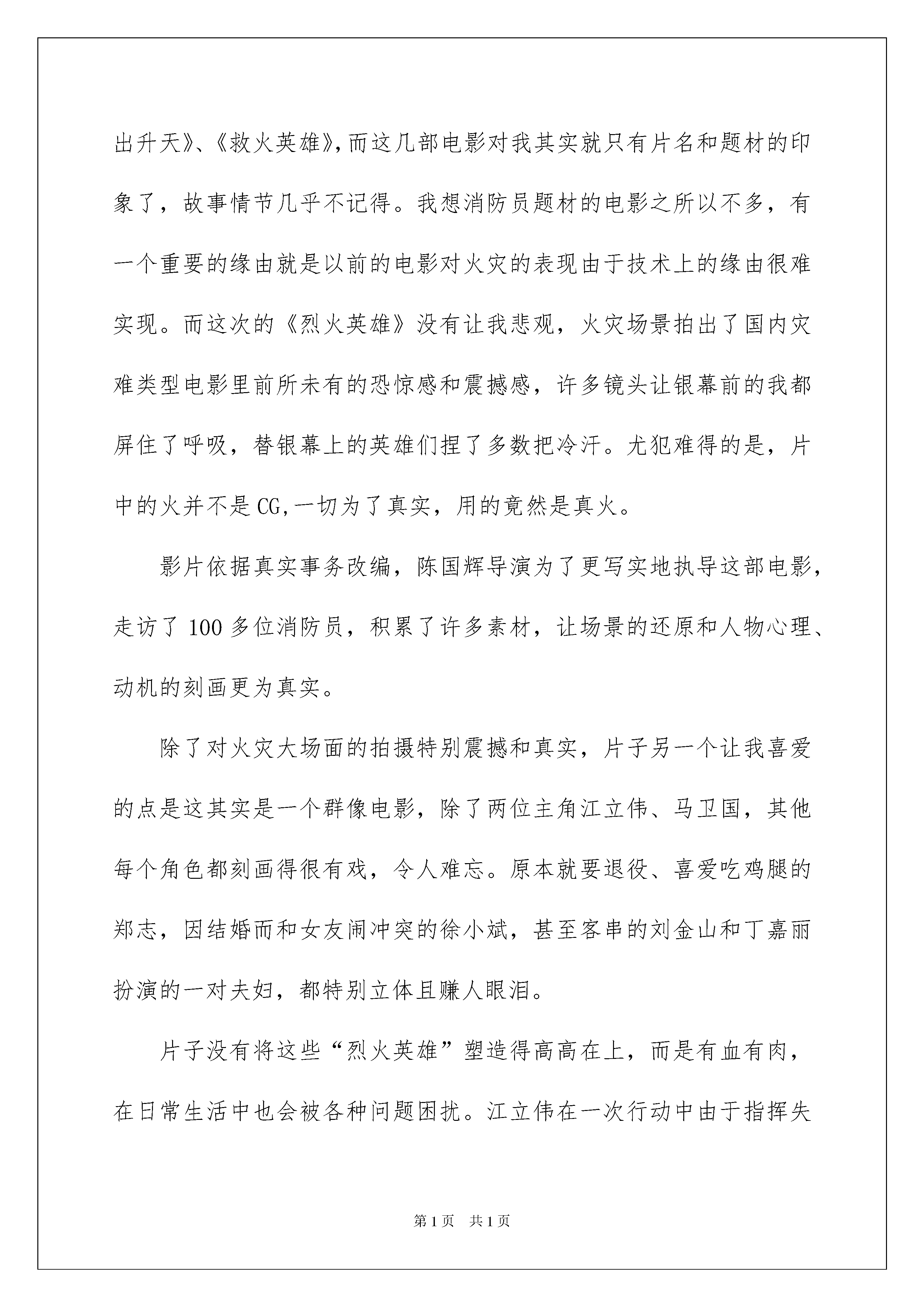 出升天》、《救火英雄》,而这几部电影对我其实就只有片名和题材的印象了，故事情节几乎不记得。我想消防员题材的电影之所以不多，有一个重要的缘由就是以前的电影对火灾的表现由于技术上的缘由很难实现。而这次的《烈火英雄》没有让我悲观，火灾场景拍出了国内灾难类型电影里前所未有的恐惊感和震撼感，许多镜头让银幕前的我都屏住了呼吸，替银幕上的英雄们捏了多数把冷汗。尤犯难得的是，片中的火并不是CG,一切为了真实，用的竟然是真火。

影片依据真实事务改编，陈国辉导演为了更写实地执导这部电影，走访了100多位消防员，积累了许多素材，让场景的还原和人物心理、动机的刻画更为真实。

除了对火灾大场面的拍摄特别震撼和真实，片子另一个让我喜爱的点是这其实是一个群像电影，除了两位主角江立伟、马卫国，其他每个角色都刻画得很有戏，令人难忘。原本就要退役、喜爱吃鸡腿的郑志，因结婚而和女友闹冲突的徐小斌，甚至客串的刘金山和丁嘉丽扮演的一对夫妇，都特别立体且赚人眼泪。

片子没有将这些“烈火英雄”塑造得高高在上，而是有血有肉，在日常生活中也会被各种问题困扰。江立伟在一次行动中由于指挥失

第1页 共1页